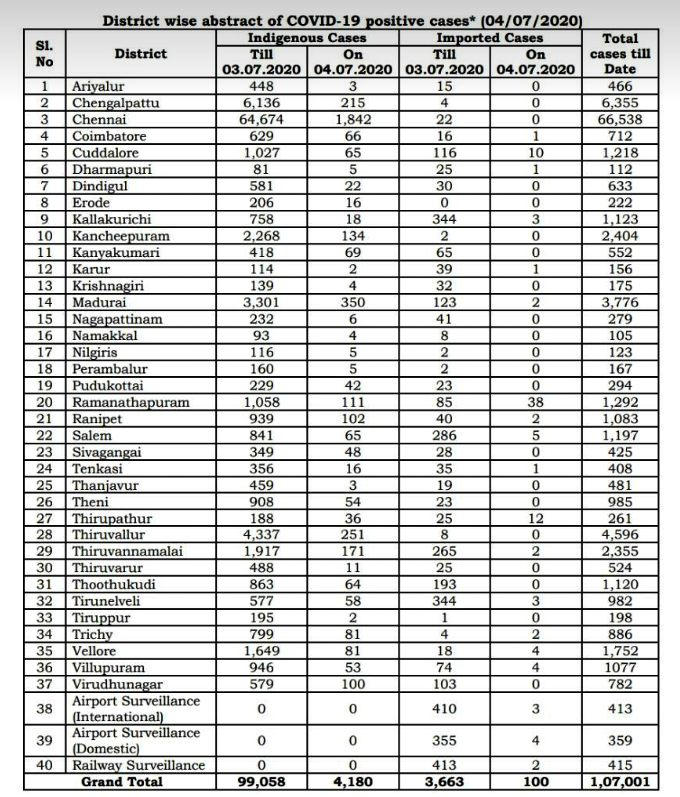 District wise abstract of COVID-19 positive cases* (04/07/2020)

| Sl. No | District | Indigenous Cases Till 03.07.2020 | Indigenous Cases On 04.07.2020 | Imported Cases Till 03.07.2020 | Imported Cases On 04.07.2020 | Total cases till Date |
|---|---|---|---|---|---|---|
| 1 | Ariyalur | 448 | 3 | 15 | 0 | 466 |
| 2 | Chengalpattu | 6,136 | 215 | 4 | 0 | 6,355 |
| 3 | Chennai | 64,674 | 1,842 | 22 | 0 | 66,538 |
| 4 | Coimbatore | 629 | 66 | 16 | 1 | 712 |
| 5 | Cuddalore | 1,027 | 65 | 116 | 10 | 1,218 |
| 6 | Dharmapuri | 81 | 5 | 25 | 1 | 112 |
| 7 | Dindigul | 581 | 22 | 30 | 0 | 633 |
| 8 | Erode | 206 | 16 | 0 | 0 | 222 |
| 9 | Kallakurichi | 758 | 18 | 344 | 3 | 1,123 |
| 10 | Kancheepuram | 2,268 | 134 | 2 | 0 | 2,404 |
| 11 | Kanyakumari | 418 | 69 | 65 | 0 | 552 |
| 12 | Karur | 114 | 2 | 39 | 1 | 156 |
| 13 | Krishnagiri | 139 | 4 | 32 | 0 | 175 |
| 14 | Madurai | 3,301 | 350 | 123 | 2 | 3,776 |
| 15 | Nagapattinam | 232 | 6 | 41 | 0 | 279 |
| 16 | Namakkal | 93 | 4 | 8 | 0 | 105 |
| 17 | Nilgiris | 116 | 5 | 2 | 0 | 123 |
| 18 | Perambalur | 160 | 5 | 2 | 0 | 167 |
| 19 | Pudukottai | 229 | 42 | 23 | 0 | 294 |
| 20 | Ramanathapuram | 1,058 | 111 | 85 | 38 | 1,292 |
| 21 | Ranipet | 939 | 102 | 40 | 2 | 1,083 |
| 22 | Salem | 841 | 65 | 286 | 5 | 1,197 |
| 23 | Sivagangai | 349 | 48 | 28 | 0 | 425 |
| 24 | Tenkasi | 356 | 16 | 35 | 1 | 408 |
| 25 | Thanjavur | 459 | 3 | 19 | 0 | 481 |
| 26 | Theni | 908 | 54 | 23 | 0 | 985 |
| 27 | Thirupathur | 188 | 36 | 25 | 12 | 261 |
| 28 | Thiruvallur | 4,337 | 251 | 8 | 0 | 4,596 |
| 29 | Thiruvannamalai | 1,917 | 171 | 265 | 2 | 2,355 |
| 30 | Thiruvarur | 488 | 11 | 25 | 0 | 524 |
| 31 | Thoothukudi | 863 | 64 | 193 | 0 | 1,120 |
| 32 | Tirunelveli | 577 | 58 | 344 | 3 | 982 |
| 33 | Tiruppur | 195 | 2 | 1 | 0 | 198 |
| 34 | Trichy | 799 | 81 | 4 | 2 | 886 |
| 35 | Vellore | 1,649 | 81 | 18 | 4 | 1,752 |
| 36 | Villupuram | 946 | 53 | 74 | 4 | 1077 |
| 37 | Virudhunagar | 579 | 100 | 103 | 0 | 782 |
| 38 | Airport Surveillance (International) | 0 | 0 | 410 | 3 | 413 |
| 39 | Airport Surveillance (Domestic) | 0 | 0 | 355 | 4 | 359 |
| 40 | Railway Surveillance | 0 | 0 | 413 | 2 | 415 |
| | Grand Total | 99,058 | 4,180 | 3,663 | 100 | 1,07,001 |